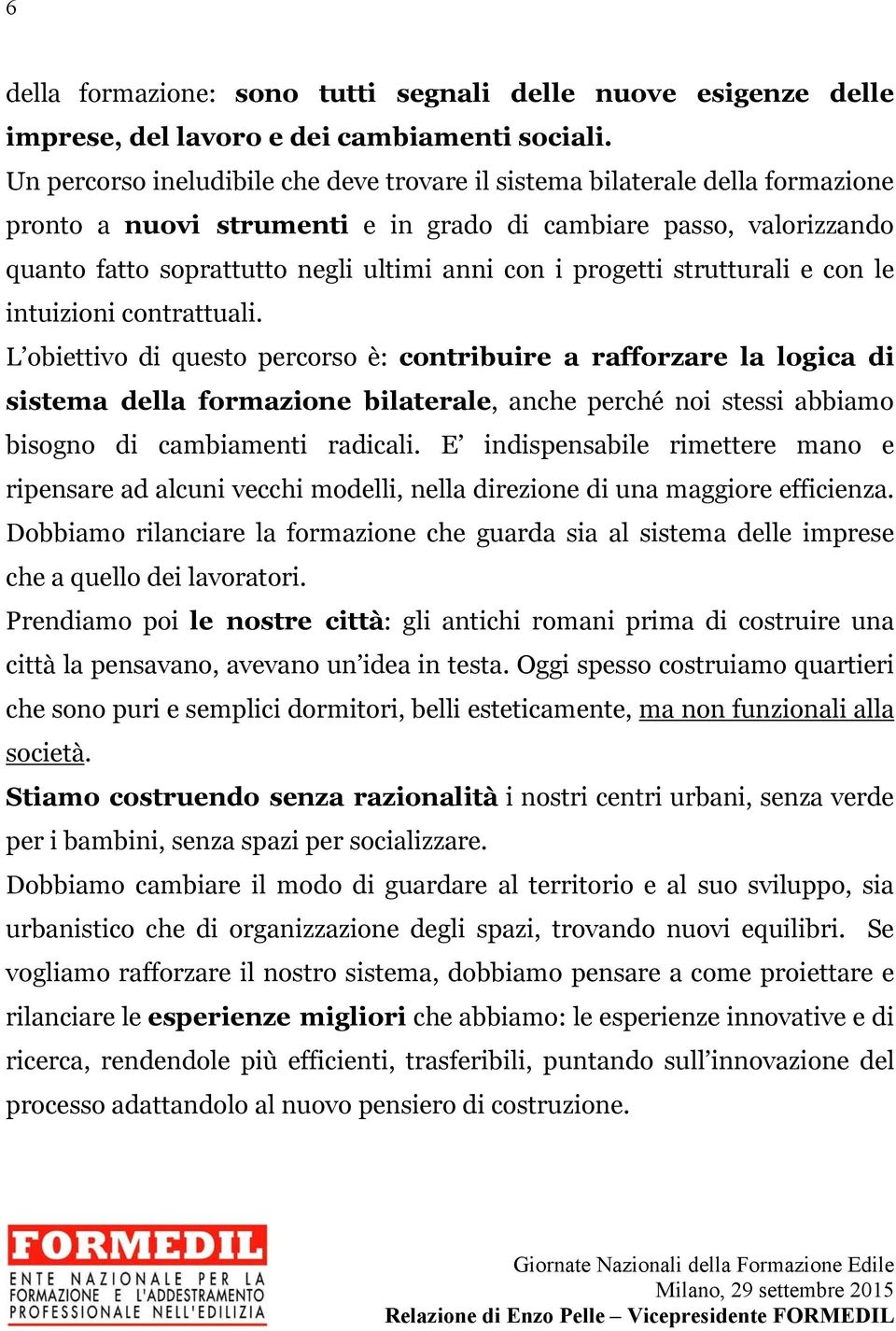 6

della formazione: sono tutti segnali delle nuove esigenze delle imprese, del lavoro e dei cambiamenti sociali.
Un percorso ineludibile che deve trovare il sistema bilaterale della formazione pronto a nuovi strumenti e in grado di cambiare passo, valorizzando quanto fatto soprattutto negli ultimi anni con i progetti strutturali e con le intuizioni contrattuali.
L'obiettivo di questo percorso è: contribuire a rafforzare la logica di sistema della formazione bilaterale, anche perché noi stessi abbiamo bisogno di cambiamenti radicali. E' indispensabile rimettere mano e ripensare ad alcuni vecchi modelli, nella direzione di una maggiore efficienza. Dobbiamo rilanciare la formazione che guarda sia al sistema delle imprese che a quello dei lavoratori.
Prendiamo poi le nostre città: gli antichi romani prima di costruire una città la pensavano, avevano un'idea in testa. Oggi spesso costruiamo quartieri che sono puri e semplici dormitori, belli esteticamente, ma non funzionali alla società.
Stiamo costruendo senza razionalità i nostri centri urbani, senza verde per i bambini, senza spazi per socializzare.
Dobbiamo cambiare il modo di guardare al territorio e al suo sviluppo, sia urbanistico che di organizzazione degli spazi, trovando nuovi equilibri. Se vogliamo rafforzare il nostro sistema, dobbiamo pensare a come proiettare e rilanciare le esperienze migliori che abbiamo: le esperienze innovative e di ricerca, rendendole più efficienti, trasferibili, puntando sull'innovazione del processo adattandolo al nuovo pensiero di costruzione.

FORMEDIL
ENTE NAZIONALE PER LA FORMAZIONE E L'ADDESTRAMENTO PROFESSIONALE NELL'EDILIZIA

Giornate Nazionali della Formazione Edile
Milano, 29 settembre 2015
Relazione di Enzo Pelle – Vicepresidente FORMEDIL